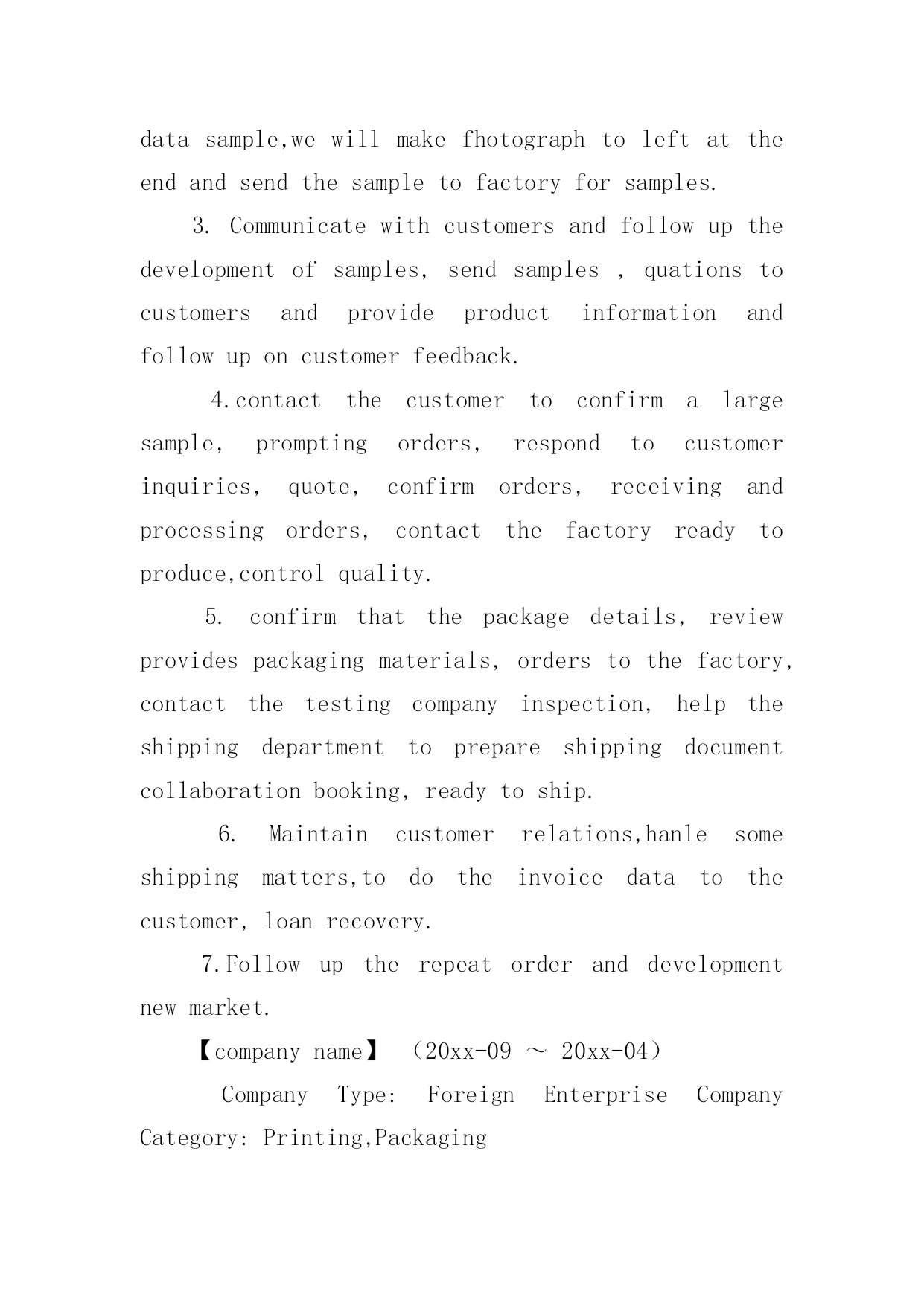 data sample,we will make fhotograph to left at the end and send the sample to factory for samples.

3. Communicate with customers and follow up the development of samples, send samples , quations to customers and provide product information and follow up on customer feedback.

4.contact the customer to confirm a large sample, prompting orders, respond to customer inquiries, quote, confirm orders, receiving and processing orders, contact the factory ready to produce,control quality.

5. confirm that the package details, review provides packaging materials, orders to the factory, contact the testing company inspection, help the shipping department to prepare shipping document collaboration booking, ready to ship.

6. Maintain customer relations,hanle some shipping matters,to do the invoice data to the customer, loan recovery.

7.Follow up the repeat order and development new market.

【company name】 （20xx-09 ～ 20xx-04）

Company Type: Foreign Enterprise Company Category: Printing,Packaging